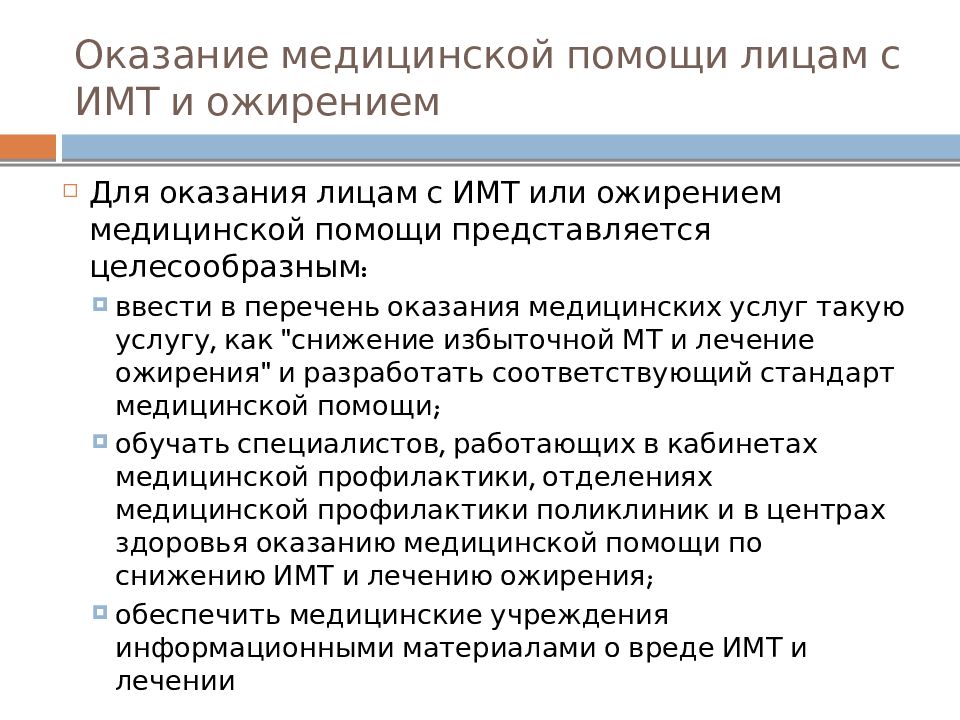 Оказание медицинской помощи лицам с ИМТ и ожирением

Для оказания лицам с ИМТ или ожирением медицинской помощи представляется целесообразным:

ввести в перечень оказания медицинских услуг такую услугу, как "снижение избыточной МТ и лечение ожирения" и разработать соответствующий стандарт медицинской помощи;

обучать специалистов, работающих в кабинетах медицинской профилактики, отделениях медицинской профилактики поликлиник и в центрах здоровья оказанию медицинской помощи по снижению ИМТ и лечению ожирения;

обеспечить медицинские учреждения информационными материалами о вреде ИМТ и лечении